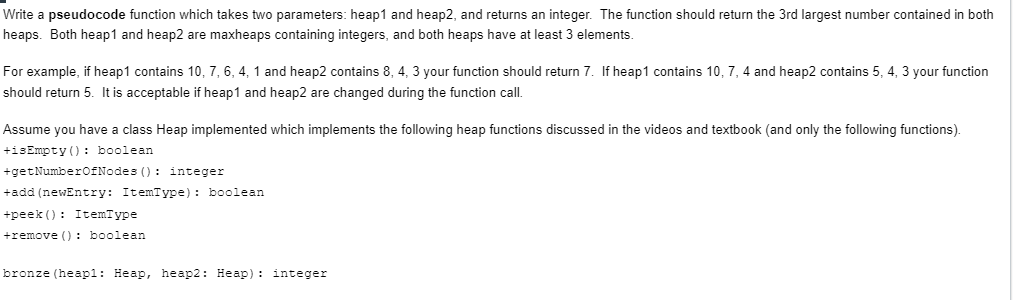 Write a pseudocode function which takes two parameters: heap1 and heap2, and returns an integer. The function should return the 3rd largest number contained in both heaps. Both heap1 and heap2 are maxheaps containing integers, and both heaps have at least 3 elements.

For example, if heap1 contains 10, 7, 6, 4, 1 and heap2 contains 8, 4, 3 your function should return 7. If heap1 contains 10, 7, 4 and heap2 contains 5, 4, 3 your function should return 5. It is acceptable if heap1 and heap2 are changed during the function call.

Assume you have a class Heap implemented which implements the following heap functions discussed in the videos and textbook (and only the following functions).
+isEmpty(): boolean
+getNumberOfNodes(): integer
+add(newEntry: ItemType): boolean
+peek(): ItemType
+remove(): boolean

bronze(heap1: Heap, heap2: Heap): integer